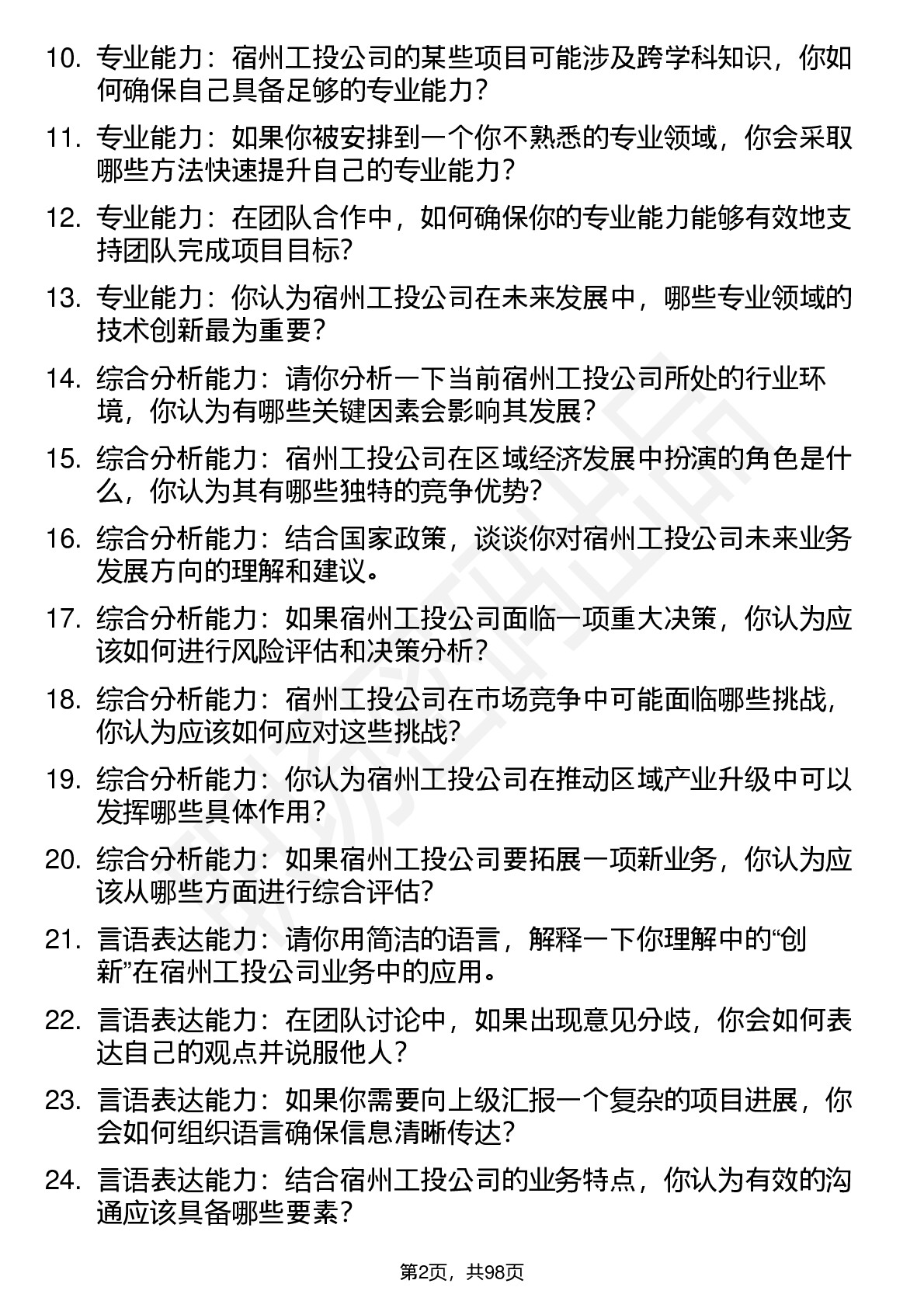 10. 专业能力：宿州工投公司的某些项目可能涉及跨学科知识，你如何确保自己具备足够的专业能力？

11. 专业能力：如果你被安排到一个你不熟悉的专业领域，你会采取哪些方法快速提升自己的专业能力？

12. 专业能力：在团队合作中，如何确保你的专业能力能够有效地支持团队完成项目目标？

13. 专业能力：你认为宿州工投公司在未来发展中，哪些专业领域的技术创新最为重要？

14. 综合分析能力：请你分析一下当前宿州工投公司所处的行业环境，你认为有哪些关键因素会影响其发展？

15. 综合分析能力：宿州工投公司在区域经济发展中扮演的角色是什么，你认为其有哪些独特的竞争优势？

16. 综合分析能力：结合国家政策，谈谈你对宿州工投公司未来业务发展方向的理解和建议。

17. 综合分析能力：如果宿州工投公司面临一项重大决策，你认为应该如何进行风险评估和决策分析？

18. 综合分析能力：宿州工投公司在市场竞争中可能面临哪些挑战，你认为应该如何应对这些挑战？

19. 综合分析能力：你认为宿州工投公司在推动区域产业升级中可以发挥哪些具体作用？

20. 综合分析能力：如果宿州工投公司要拓展一项新业务，你认为应该从哪些方面进行综合评估？

21. 言语表达能力：请你用简洁的语言，解释一下你理解中的“创新”在宿州工投公司业务中的应用。

22. 言语表达能力：在团队讨论中，如果出现意见分歧，你会如何表达自己的观点并说服他人？

23. 言语表达能力：如果你需要向上级汇报一个复杂的项目进展，你会如何组织语言确保信息清晰传达？

24. 言语表达能力：结合宿州工投公司的业务特点，你认为有效的沟通应该具备哪些要素？

第2页，共98页